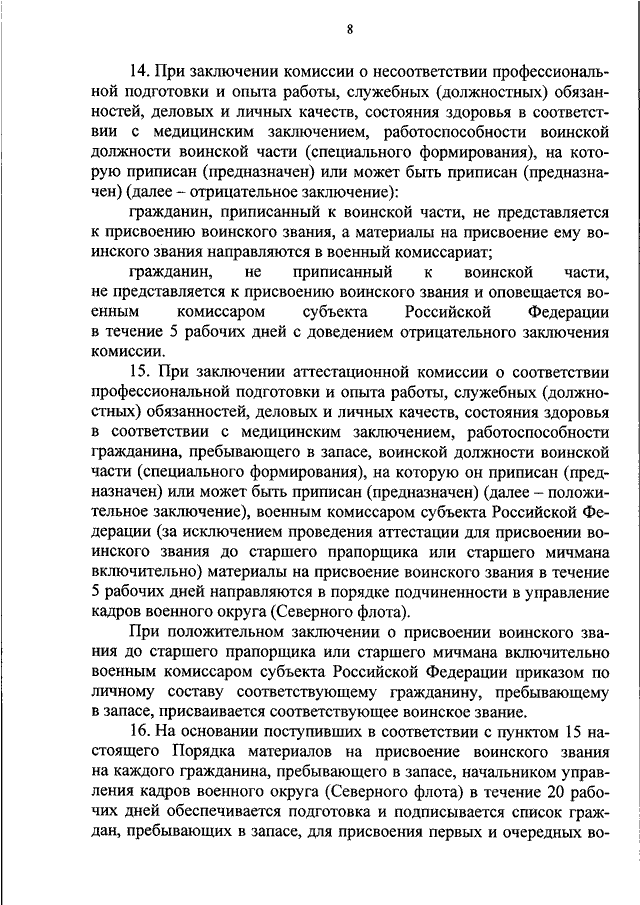 8

14. При заключении комиссии о несоответствии профессиональной подготовки и опыта работы, служебных (должностных) обязанностей, деловых и личных качеств, состояния здоровья в соответствии с медицинским заключением, работоспособности воинской должности воинской части (специального формирования), на которую приписан (предназначен) или может быть приписан (предназначен) (далее – отрицательное заключение):

гражданин, приписанный к воинской части, не представляется к присвоению воинского звания, а материалы на присвоение ему воинского звания направляются в военный комиссариат;

гражданин, не приписанный к воинской части, не представляется к присвоению воинского звания и оповещается военным комиссаром субъекта Российской Федерации в течение 5 рабочих дней с доведением отрицательного заключения комиссии.

15. При заключении аттестационной комиссии о соответствии профессиональной подготовки и опыта работы, служебных (должностных) обязанностей, деловых и личных качеств, состояния здоровья в соответствии с медицинским заключением, работоспособности гражданина, пребывающего в запасе, воинской должности воинской части (специального формирования), на которую он приписан (предназначен) или может быть приписан (предназначен) (далее – положительное заключение), военным комиссаром субъекта Российской Федерации (за исключением проведения аттестации для присвоении воинского звания до старшего прапорщика или старшего мичмана включительно) материалы на присвоение воинского звания в течение 5 рабочих дней направляются в порядке подчиненности в управление кадров военного округа (Северного флота).

При положительном заключении о присвоении воинского звания до старшего прапорщика или старшего мичмана включительно военным комиссаром субъекта Российской Федерации приказом по личному составу соответствующему гражданину, пребывающему в запасе, присваивается соответствующее воинское звание.

16. На основании поступивших в соответствии с пунктом 15 настоящего Порядка материалов на присвоение воинского звания на каждого гражданина, пребывающего в запасе, начальником управления кадров военного округа (Северного флота) в течение 20 рабочих дней обеспечивается подготовка и подписывается список граждан, пребывающих в запасе, для присвоения первых и очередных во-